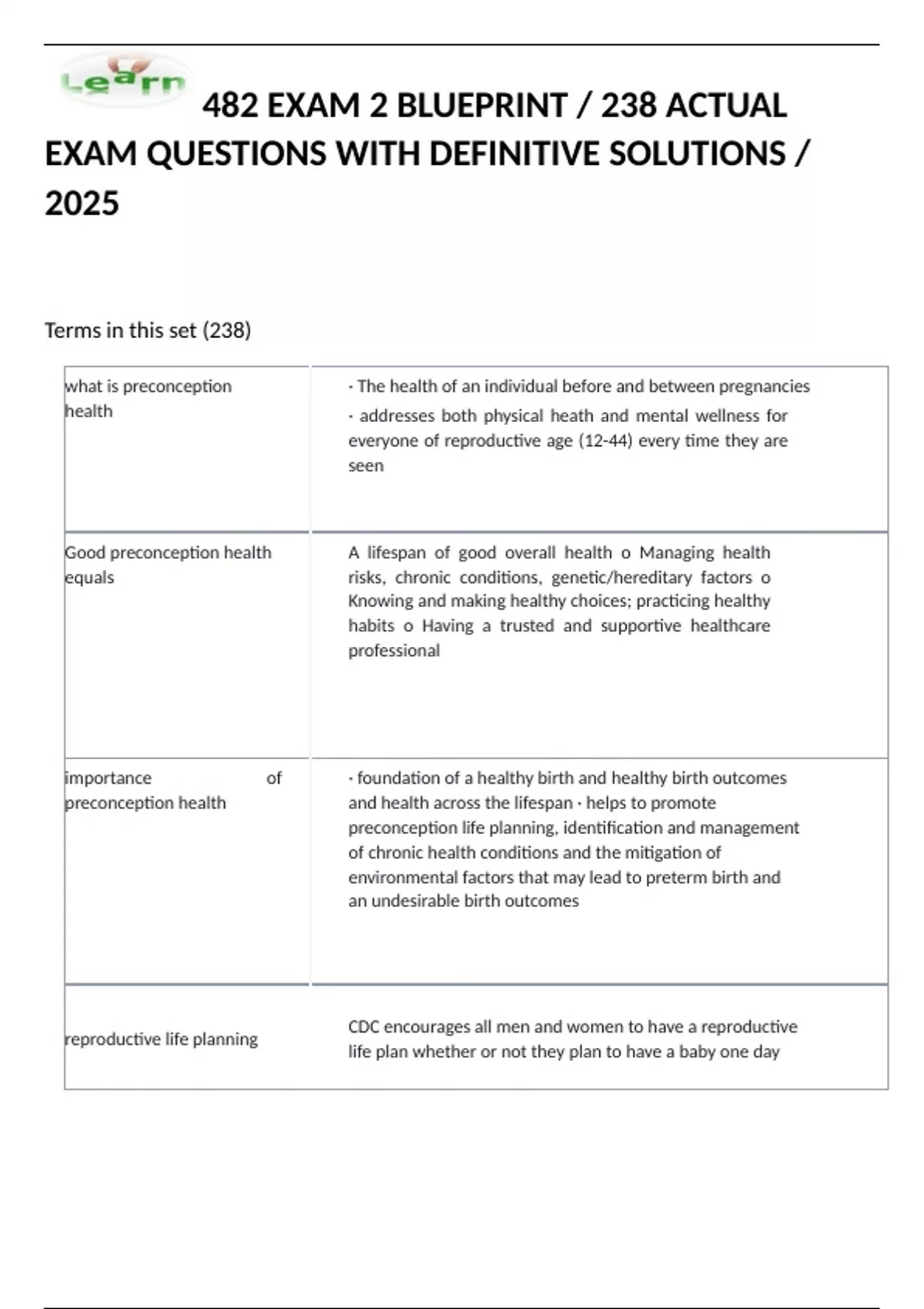 Learn

482 EXAM 2 BLUEPRINT / 238 ACTUAL EXAM QUESTIONS WITH DEFINITIVE SOLUTIONS / 2025

Terms in this set (238)

| | |
|---|---|
| what is preconception health | · The health of an individual before and between pregnancies · addresses both physical heath and mental wellness for everyone of reproductive age (12-44) every time they are seen |
| Good preconception health equals | A lifespan of good overall health o Managing health risks, chronic conditions, genetic/hereditary factors o Knowing and making healthy choices; practicing healthy habits o Having a trusted and supportive healthcare professional |
| importance of preconception health | · foundation of a healthy birth and healthy birth outcomes and health across the lifespan · helps to promote preconception life planning, identification and management of chronic health conditions and the mitigation of environmental factors that may lead to preterm birth and an undesirable birth outcomes |
| reproductive life planning | CDC encourages all men and women to have a reproductive life plan whether or not they plan to have a baby one day |